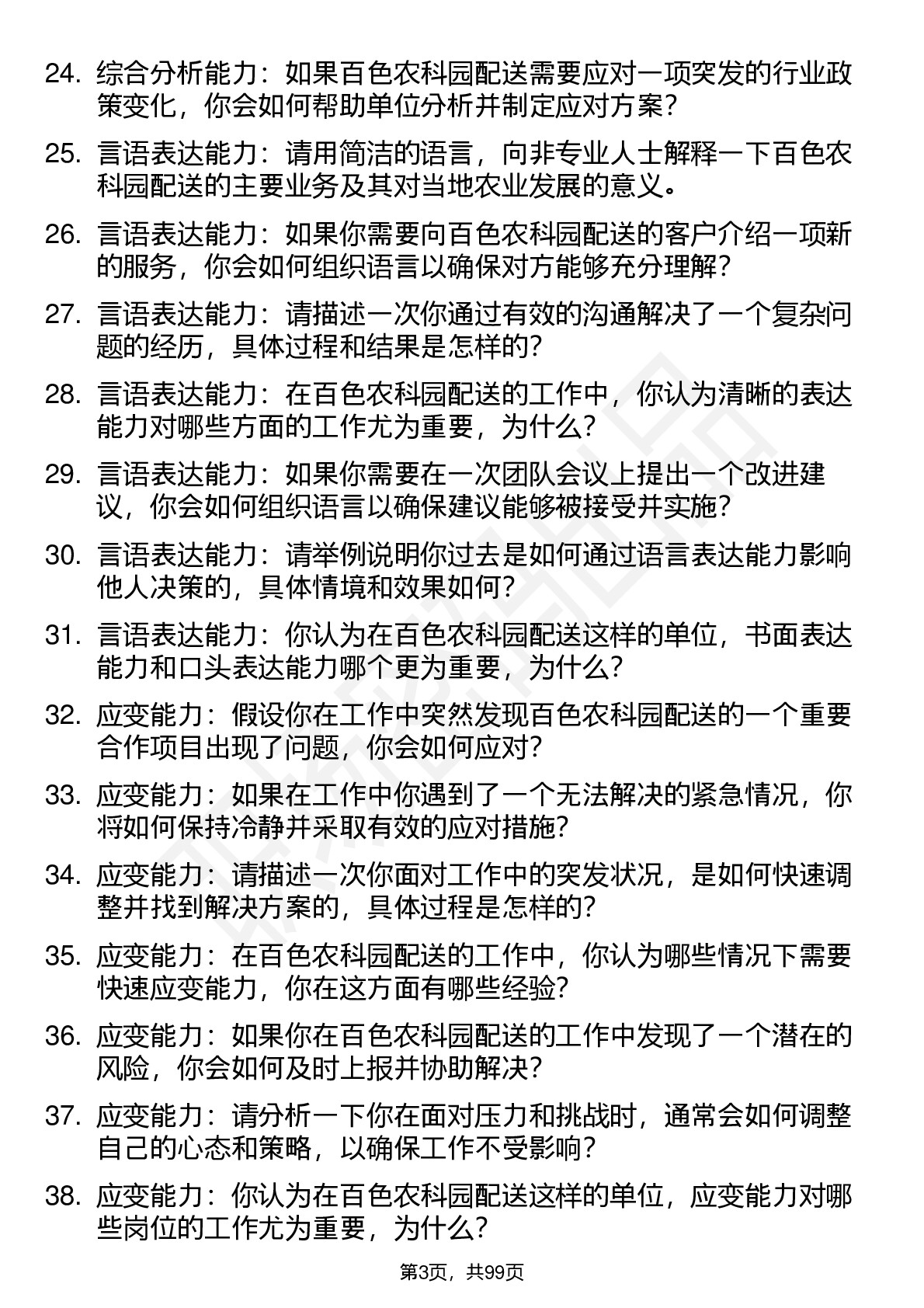 24. 综合分析能力：如果百色农科园配送需要应对一项突发的行业政策变化，你会如何帮助单位分析并制定应对方案？

25. 言语表达能力：请用简洁的语言，向非专业人士解释一下百色农科园配送的主要业务及其对当地农业发展的意义。

26. 言语表达能力：如果你需要向百色农科园配送的客户介绍一项新的服务，你会如何组织语言以确保对方能够充分理解？

27. 言语表达能力：请描述一次你通过有效的沟通解决了一个复杂问题的经历，具体过程和结果是怎样的？

28. 言语表达能力：在百色农科园配送的工作中，你认为清晰的表达能力对哪些方面的工作尤为重要，为什么？

29. 言语表达能力：如果你需要在一次团队会议上提出一个改进建议，你会如何组织语言以确保建议能够被接受并实施？

30. 言语表达能力：请举例说明你过去是如何通过语言表达能力影响他人决策的，具体情境和效果如何？

31. 言语表达能力：你认为在百色农科园配送这样的单位，书面表达能力和口头表达能力哪个更为重要，为什么？

32. 应变能力：假设你在工作中突然发现百色农科园配送的一个重要合作项目出现了问题，你会如何应对？

33. 应变能力：如果在工作中你遇到了一个无法解决的紧急情况，你将如何保持冷静并采取有效的应对措施？

34. 应变能力：请描述一次你面对工作中的突发状况，是如何快速调整并找到解决方案的，具体过程是怎样的？

35. 应变能力：在百色农科园配送的工作中，你认为哪些情况下需要快速应变能力，你在这方面有哪些经验？

36. 应变能力：如果你在百色农科园配送的工作中发现了一个潜在的风险，你会如何及时上报并协助解决？

37. 应变能力：请分析一下你在面对压力和挑战时，通常会如何调整自己的心态和策略，以确保工作不受影响？

38. 应变能力：你认为在百色农科园配送这样的单位，应变能力对哪些岗位的工作尤为重要，为什么？

第3页，共99页